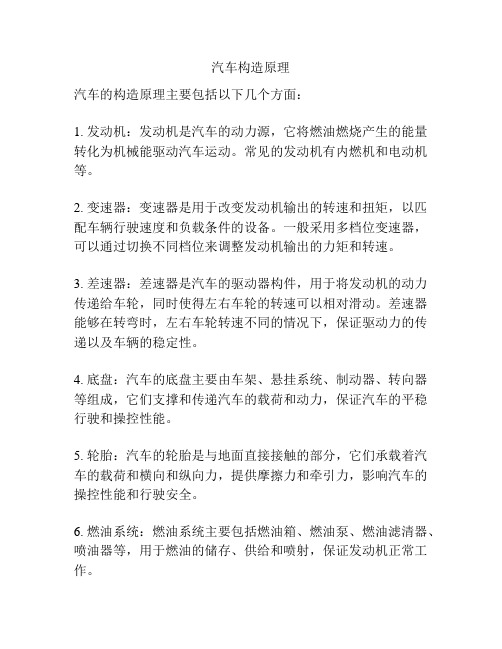 汽车构造原理

汽车的构造原理主要包括以下几个方面：

1. 发动机：发动机是汽车的动力源，它将燃油燃烧产生的能量转化为机械能驱动汽车运动。常见的发动机有内燃机和电动机等。

2. 变速器：变速器是用于改变发动机输出的转速和扭矩，以匹配车辆行驶速度和负载条件的设备。一般采用多档位变速器，可以通过切换不同档位来调整发动机输出的力矩和转速。

3. 差速器：差速器是汽车的驱动器构件，用于将发动机的动力传递给车轮，同时使得左右车轮的转速可以相对滑动。差速器能够在转弯时，左右车轮转速不同的情况下，保证驱动力的传递以及车辆的稳定性。

4. 底盘：汽车的底盘主要由车架、悬挂系统、制动器、转向器等组成，它们支撑和传递汽车的载荷和动力，保证汽车的平稳行驶和操控性能。

5. 轮胎：汽车的轮胎是与地面直接接触的部分，它们承载着汽车的载荷和横向和纵向力，提供摩擦力和牵引力，影响汽车的操控性能和行驶安全。

6. 燃油系统：燃油系统主要包括燃油箱、燃油泵、燃油滤清器、喷油器等，用于燃油的储存、供给和喷射，保证发动机正常工作。